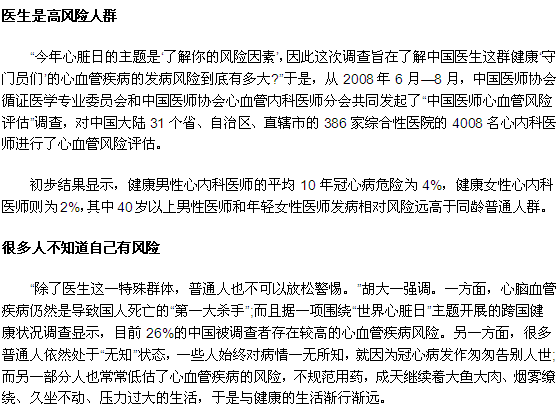 医生是高风险人群

“今年心脏日的主题是‘了解你的风险因素’，因此这次调查旨在了解中国医生这群健康‘守门员们’的心血管疾病的发病风险到底有多大?”于是，从 2008 年 6 月—8 月，中国医师协会循证医学专业委员会和中国医师协会心血管内科医师分会共同发起了“中国医师心血管风险评估”调查，对中国大陆 31 个省、自治区、直辖市的 386 家综合性医院的 4008 名心内科医师进行了心血管风险评估。

初步结果显示，健康男性心内科医师的平均 10 年冠心病危险为 4%，健康女性心内科医师则为 2%，其中 40 岁以上男性医师和年轻女性医师发病相对风险远高于同龄普通人群。

很多人不知道自己有风险

“除了医生这一特殊群体，普通人也不可以放松警惕。”胡大一强调。一方面，心脑血管疾病仍然是导致国人死亡的“第一大杀手”;而且据一项围绕“世界心脏日”主题开展的跨国健康状况调查显示，目前 26%的中国被调查者存在较高的心血管疾病风险。另一方面，很多普通人依然处于“无知”状态，一些人始终对病情一无所知，就因为冠心病发作匆匆告别人世;而另一部分人也常常低估了心血管疾病的风险，不规范用药，成天继续着大鱼大肉、烟雾缭绕、久坐不动、压力过大的生活，于是与健康的生活渐行渐远。